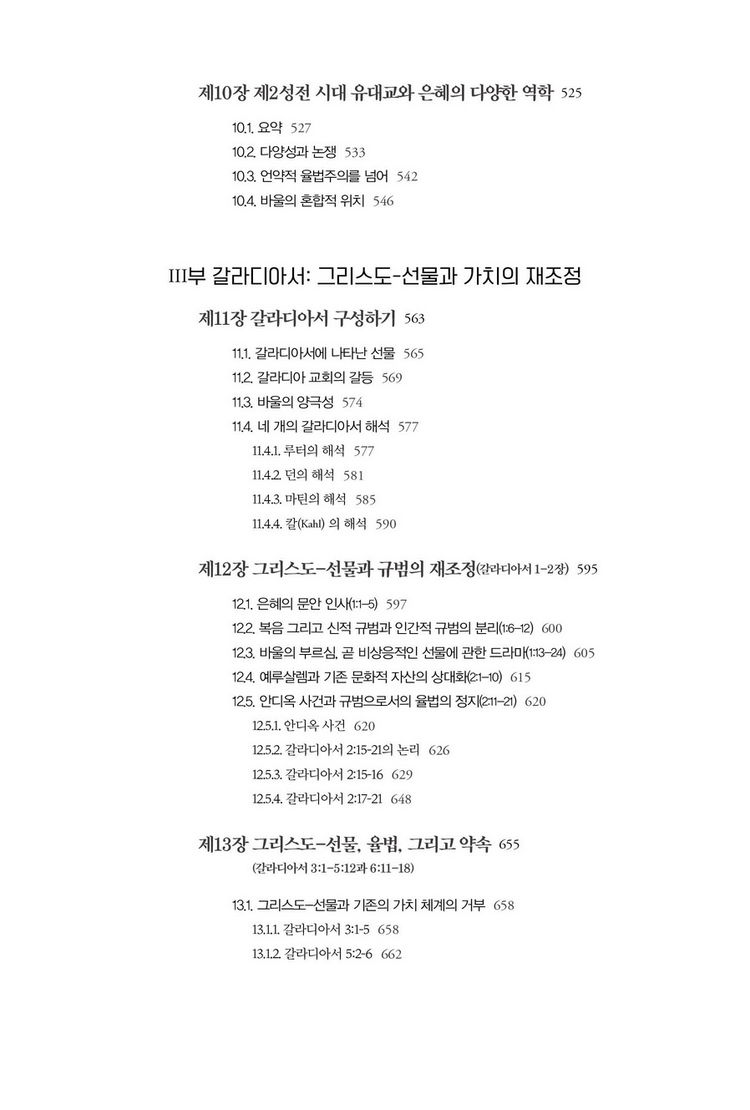 제10장 제2성전 시대 유대교와 은혜의 다양한 역학 525

10.1. 요약 527
10.2. 다양성과 논쟁 533
10.3. 언약적 율법주의를 넘어 542
10.4. 바울의 혼합적 위치 546

III부 갈라디아서: 그리스도-선물과 가치의 재조정

제11장 갈라디아서 구성하기 563

11.1. 갈라디아서에 나타난 선물 565
11.2. 갈라디아 교회의 갈등 569
11.3. 바울의 양극성 574
11.4. 네 개의 갈라디아서 해석 577
11.4.1. 루터의 해석 577
11.4.2. 던의 해석 581
11.4.3. 마틴의 해석 585
11.4.4. 칼(Kahl) 의 해석 590

제12장 그리스도-선물과 규범의 재조정(갈라디아서 1-2장) 595

12.1. 은혜의 문안 인사(1:1-5) 597
12.2. 복음 그리고 신적 규범과 인간적 규범의 분리(1:6-12) 600
12.3. 바울의 부르심, 곧 비상응적인 선물에 관한 드라마(1:13-24) 605
12.4. 예루살렘과 기존 문화적 자산의 상대화(2:1-10) 615
12.5. 안디옥 사건과 규범으로서의 율법의 정지(2:11-21) 620
12.5.1. 안디옥 사건 620
12.5.2. 갈라디아서 2:15-21의 논리 626
12.5.3. 갈라디아서 2:15-16 629
12.5.4. 갈라디아서 2:17-21 648

제13장 그리스도-선물, 율법, 그리고 약속 655
(갈라디아서 3:1-5:12과 6:11-18)

13.1. 그리스도-선물과 기존의 가치 체계의 거부 658
13.1.1. 갈라디아서 3:1-5 658
13.1.2. 갈라디아서 5:2-6 662